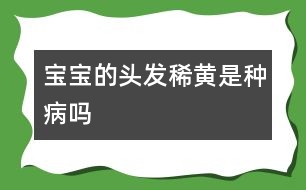 宝宝的头发稀黄是种病吗